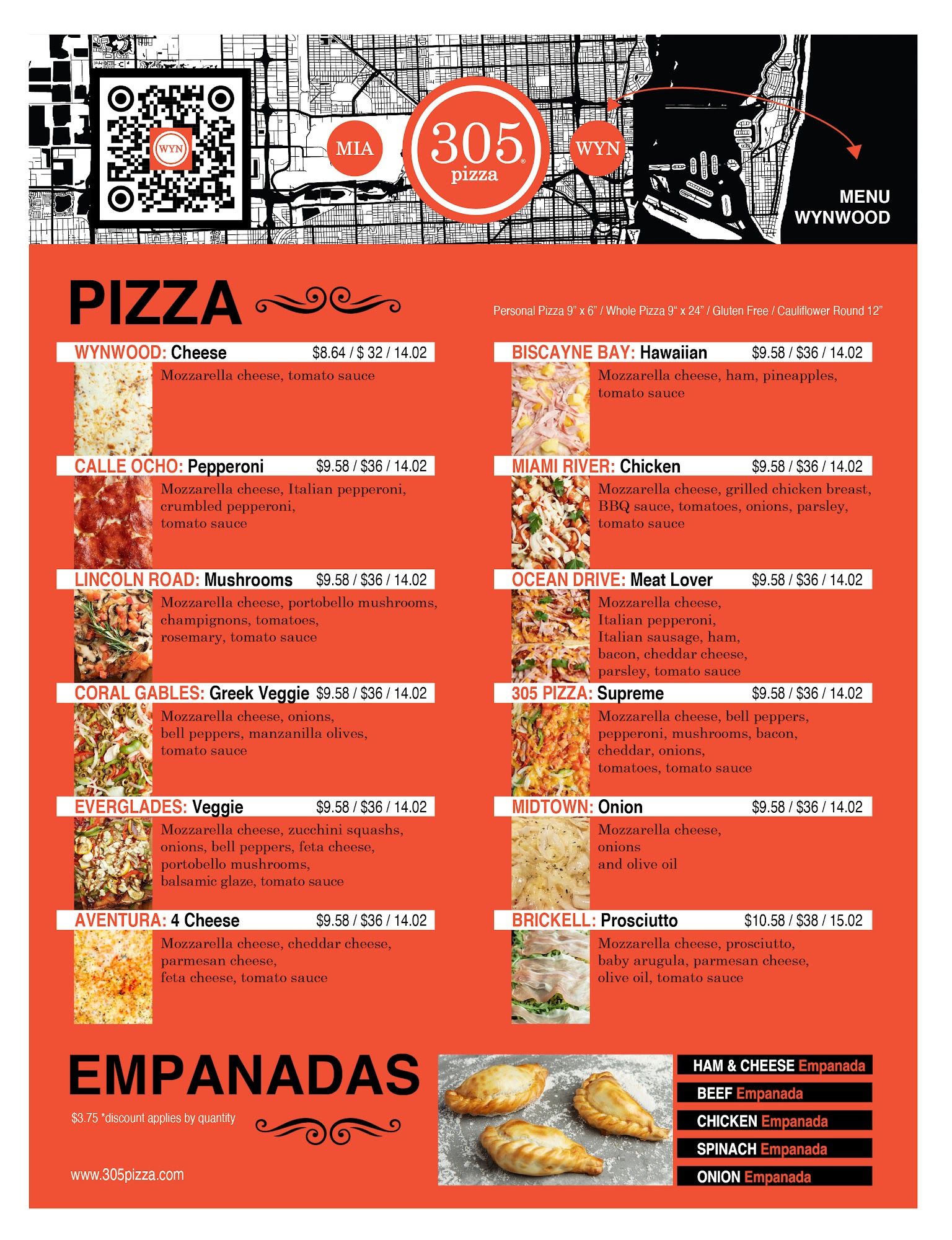 WYN

MIA

305 pizza

WYN

MENU
WYNWOOD

PIZZA

Personal Pizza 9" x 6" / Whole Pizza 9" x 24" / Gluten Free / Cauliflower Round 12"

WYNWOOD: Cheese $8.64 / $ 32 / 14.02
Mozzarella cheese, tomato sauce

CALLE OCHO: Pepperoni $9.58 / $36 / 14.02
Mozzarella cheese, Italian pepperoni, crumbled pepperoni, tomato sauce

LINCOLN ROAD: Mushrooms $9.58 / $36 / 14.02
Mozzarella cheese, portobello mushrooms, champignons, tomatoes, rosemary, tomato sauce

CORAL GABLES: Greek Veggie $9.58 / $36 / 14.02
Mozzarella cheese, onions, bell peppers, manzanilla olives, tomato sauce

EVERGLADES: Veggie $9.58 / $36 / 14.02
Mozzarella cheese, zucchini squashs, onions, bell peppers, feta cheese, portobello mushrooms, balsamic glaze, tomato sauce

AVENTURA: 4 Cheese $9.58 / $36 / 14.02
Mozzarella cheese, cheddar cheese, parmesan cheese, feta cheese, tomato sauce

BISCAYNE BAY: Hawaiian $9.58 / $36 / 14.02
Mozzarella cheese, ham, pineapples, tomato sauce

MIAMI RIVER: Chicken $9.58 / $36 / 14.02
Mozzarella cheese, grilled chicken breast, BBQ sauce, tomatoes, onions, parsley, tomato sauce

OCEAN DRIVE: Meat Lover $9.58 / $36 / 14.02
Mozzarella cheese, Italian pepperoni, Italian sausage, ham, bacon, cheddar cheese, parsley, tomato sauce

305 PIZZA: Supreme $9.58 / $36 / 14.02
Mozzarella cheese, bell peppers, pepperoni, mushrooms, bacon, cheddar, onions, tomatoes, tomato sauce

MIDTOWN: Onion $9.58 / $36 / 14.02
Mozzarella cheese, onions and olive oil

BRICKELL: Prosciutto $10.58 / $38 / 15.02
Mozzarella cheese, prosciutto, baby arugula, parmesan cheese, olive oil, tomato sauce

EMPANADAS

$3.75 *discount applies by quantity

www.305pizza.com

HAM & CHEESE Empanada
BEEF Empanada
CHICKEN Empanada
SPINACH Empanada
ONION Empanada